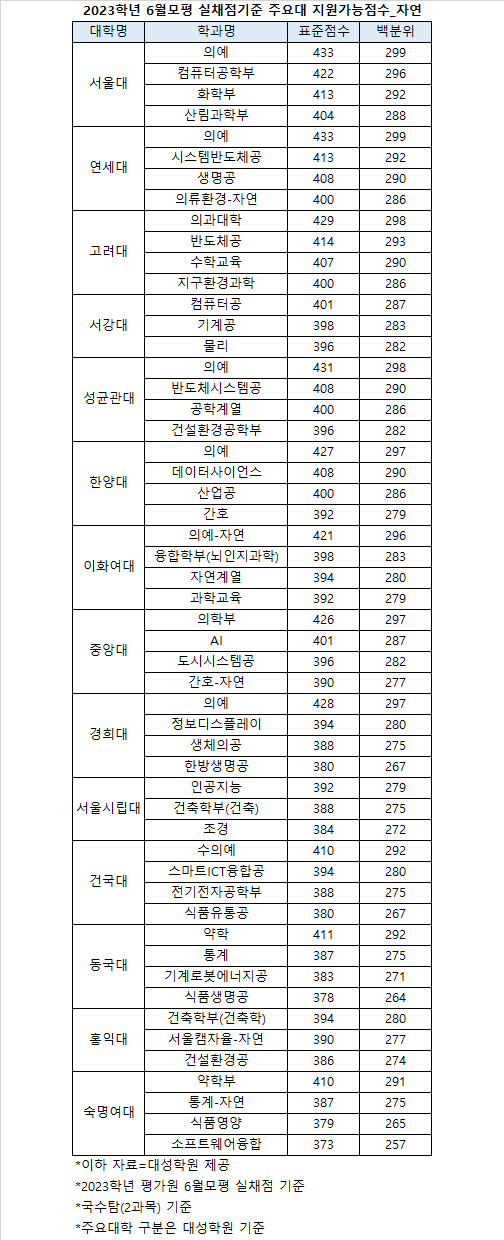 2023학년 6월모평 실채점기준 주요대 지원가능점수_자연

| 대학명 | 학과명 | 표준점수 | 백분위 |
|---|---|---|---|
| 서울대 | 의예 | 433 | 299 |
| | 컴퓨터공학부 | 422 | 296 |
| | 화학부 | 413 | 292 |
| | 산림과학부 | 404 | 288 |
| 연세대 | 의예 | 433 | 299 |
| | 시스템반도체공 | 413 | 292 |
| | 생명공 | 408 | 290 |
| | 의류환경-자연 | 400 | 286 |
| 고려대 | 의과대학 | 429 | 298 |
| | 반도체공 | 414 | 293 |
| | 수학교육 | 407 | 290 |
| | 지구환경과학 | 400 | 286 |
| 서강대 | 컴퓨터공 | 401 | 287 |
| | 기계공 | 398 | 283 |
| | 물리 | 396 | 282 |
| 성균관대 | 의예 | 431 | 298 |
| | 반도체시스템공 | 408 | 290 |
| | 공학계열 | 400 | 286 |
| | 건설환경공학부 | 396 | 282 |
| 한양대 | 의예 | 427 | 297 |
| | 데이터사이언스 | 408 | 290 |
| | 산업공 | 400 | 286 |
| | 간호 | 392 | 279 |
| 이화여대 | 의예-자연 | 421 | 296 |
| | 융합학부(뇌인지과학) | 398 | 283 |
| | 자연계열 | 394 | 280 |
| | 과학교육 | 392 | 279 |
| 중앙대 | 의학부 | 426 | 297 |
| | AI | 401 | 287 |
| | 도시시스템공 | 396 | 282 |
| | 간호-자연 | 390 | 277 |
| 경희대 | 의예 | 428 | 297 |
| | 정보디스플레이 | 394 | 280 |
| | 생체의공 | 388 | 275 |
| | 한방생명공 | 380 | 267 |
| 서울시립대 | 인공지능 | 392 | 279 |
| | 건축학부(건축) | 388 | 275 |
| | 조경 | 384 | 272 |
| 건국대 | 수의예 | 410 | 292 |
| | 스마트ICT융합공 | 394 | 280 |
| | 전기전자공학부 | 388 | 275 |
| | 식품유통공 | 380 | 267 |
| 동국대 | 약학 | 411 | 292 |
| | 통계 | 387 | 275 |
| | 기계로봇에너지공 | 383 | 271 |
| | 식품생명공 | 378 | 264 |
| 홍익대 | 건축학부(건축학) | 394 | 280 |
| | 서울캠자율-자연 | 390 | 277 |
| | 건설환경공 | 386 | 274 |
| 숙명여대 | 약학부 | 410 | 291 |
| | 통계-자연 | 387 | 275 |
| | 식품영양 | 379 | 265 |
| | 소프트웨어융합 | 373 | 257 |

*이하 자료=대성학원 제공
*2023학년 평가원 6월모평 실채점 기준
*국수탐(2과목) 기준
*주요대학 구분은 대성학원 기준